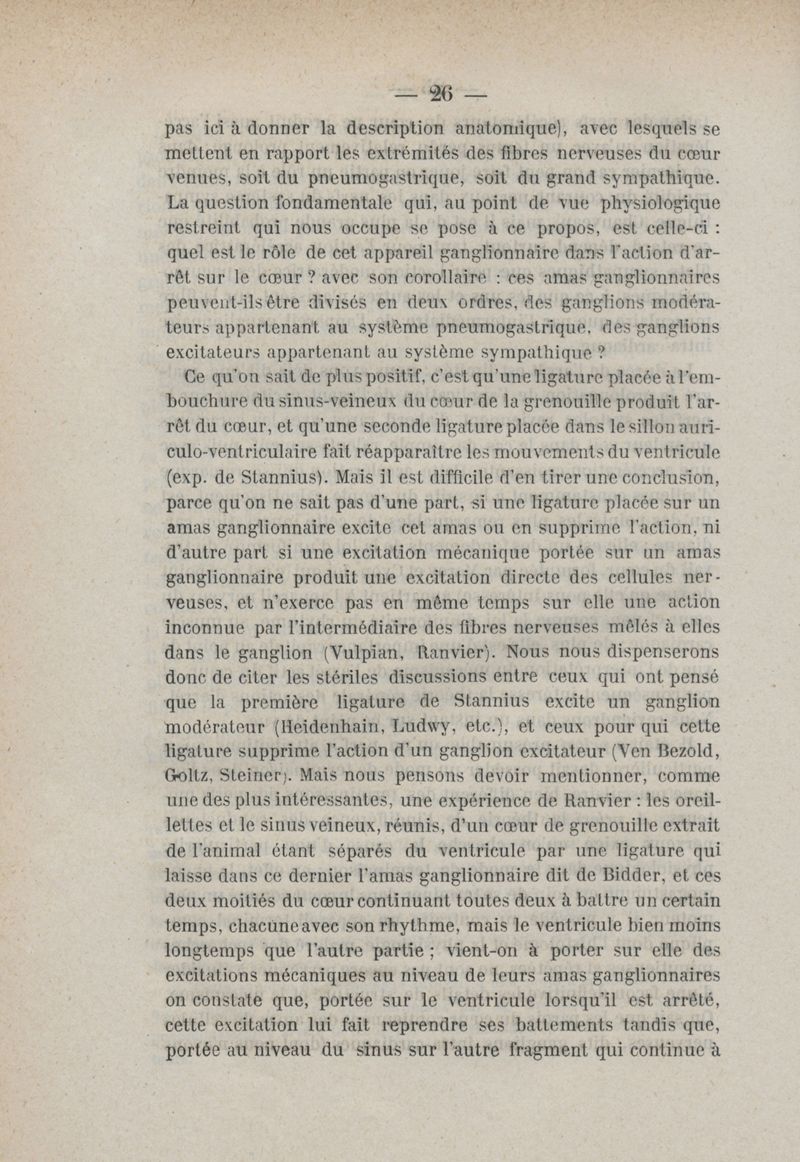 — 26 —

pas ici à donner la description anatomique), avec lesquels se mettent en rapport les extrémités des fibres nerveuses du cœur venues, soit du pneumogastrique, soit du grand sympathique. La question fondamentale qui, au point de vue physiologique restreint qui nous occupe se pose à ce propos, est celle-ci : quel est le rôle de cet appareil ganglionnaire dans l'action d'arrêt sur le cœur ? avec son corollaire : ces amas ganglionnaires peuvent-ils être divisés en deux ordres, des ganglions modérateurs appartenant au système pneumogastrique, des ganglions excitateurs appartenant au système sympathique ?

Ce qu'on sait de plus positif, c'est qu'une ligature placée à l'embouchure du sinus-veineux du cœur de la grenouille produit l'arrêt du cœur, et qu'une seconde ligature placée dans le sillon auriculo-ventriculaire fait réapparaître les mouvements du ventricule (exp. de Stannius). Mais il est difficile d'en tirer une conclusion, parce qu'on ne sait pas d'une part, si une ligature placée sur un amas ganglionnaire excite cet amas ou en supprime l'action, ni d'autre part si une excitation mécanique portée sur un amas ganglionnaire produit une excitation directe des cellules nerveuses, et n'exerce pas en même temps sur elle une action inconnue par l'intermédiaire des fibres nerveuses mêlés à elles dans le ganglion (Vulpian, Ranvier). Nous nous dispenserons donc de citer les stériles discussions entre ceux qui ont pensé que la première ligature de Stannius excite un ganglion modérateur (Heidenhain, Ludwy, etc.), et ceux pour qui cette ligature supprime l'action d'un ganglion excitateur (Ven Bezold, Goltz, Steiner). Mais nous pensons devoir mentionner, comme une des plus intéressantes, une expérience de Ranvier : les oreillettes et le sinus veineux, réunis, d'un cœur de grenouille extrait de l'animal étant séparés du ventricule par une ligature qui laisse dans ce dernier l'amas ganglionnaire dit de Bidder, et ces deux moitiés du cœur continuant toutes deux à battre un certain temps, chacune avec son rhythme, mais le ventricule bien moins longtemps que l'autre partie ; vient-on à porter sur elle des excitations mécaniques au niveau de leurs amas ganglionnaires on constate que, portée sur le ventricule lorsqu'il est arrêté, cette excitation lui fait reprendre ses battements tandis que, portée au niveau du sinus sur l'autre fragment qui continue à